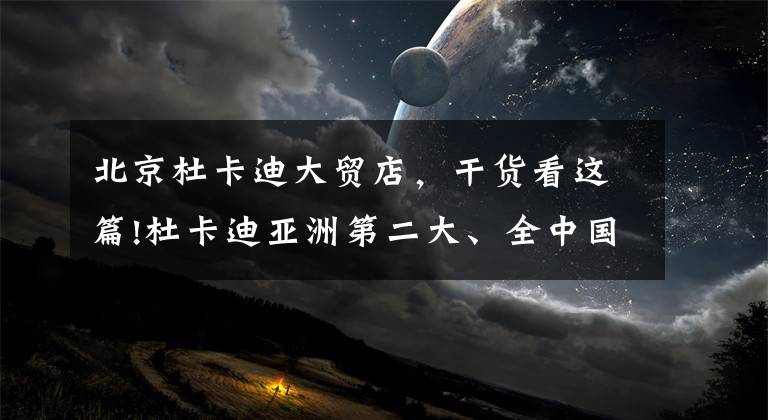 北京杜卡迪大贸店，干货看这篇!杜卡迪亚洲第二大、全中国